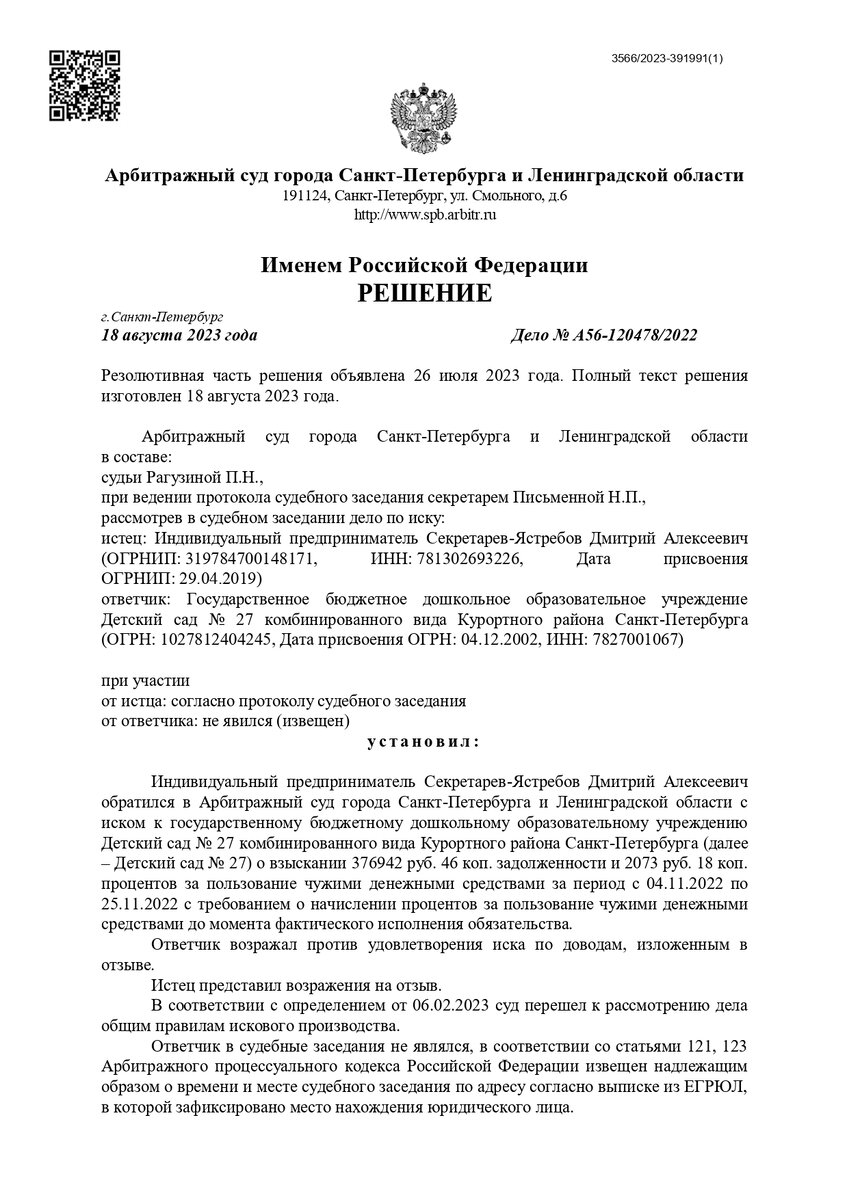 3566/2023-391991(1)

Арбитражный суд города Санкт-Петербурга и Ленинградской области
191124, Санкт-Петербург, ул. Смольного, д.6
http://www.spb.arbitr.ru

Именем Российской Федерации
РЕШЕНИЕ

г.Санкт-Петербург
18 августа 2023 года

Дело № А56-120478/2022

Резолютивная часть решения объявлена 26 июля 2023 года. Полный текст решения изготовлен 18 августа 2023 года.

Арбитражный суд города Санкт-Петербурга и Ленинградской области в составе:
судьи Рагузиной П.Н.,
при ведении протокола судебного заседания секретарем Письменной Н.П.,
рассмотрев в судебном заседании дело по иску:
истец: Индивидуальный предприниматель Секретарев-Ястребов Дмитрий Алексеевич (ОГРНИП: 319784700148171, ИНН: 781302693226, Дата присвоения ОГРНИП: 29.04.2019)
ответчик: Государственное бюджетное дошкольное образовательное учреждение Детский сад № 27 комбинированного вида Курортного района Санкт-Петербурга (ОГРН: 1027812404245, Дата присвоения ОГРН: 04.12.2002, ИНН: 7827001067)

при участии
от истца: согласно протоколу судебного заседания
от ответчика: не явился (извещен)
установил:

Индивидуальный предприниматель Секретарев-Ястребов Дмитрий Алексеевич обратился в Арбитражный суд города Санкт-Петербурга и Ленинградской области с иском к государственному бюджетному дошкольному образовательному учреждению Детский сад № 27 комбинированного вида Курортного района Санкт-Петербурга (далее – Детский сад № 27) о взыскании 376942 руб. 46 коп. задолженности и 2073 руб. 18 коп. процентов за пользование чужими денежными средствами за период с 04.11.2022 по 25.11.2022 с требованием о начислении процентов за пользование чужими денежными средствами до момента фактического исполнения обязательства.

Ответчик возражал против удовлетворения иска по доводам, изложенным в отзыве.

Истец представил возражения на отзыв.

В соответствии с определением от 06.02.2023 суд перешел к рассмотрению дела общим правилам искового производства.

Ответчик в судебные заседания не являлся, в соответствии со статьями 121, 123 Арбитражного процессуального кодекса Российской Федерации извещен надлежащим образом о времени и месте судебного заседания по адресу согласно выписке из ЕГРЮЛ, в которой зафиксировано место нахождения юридического лица.